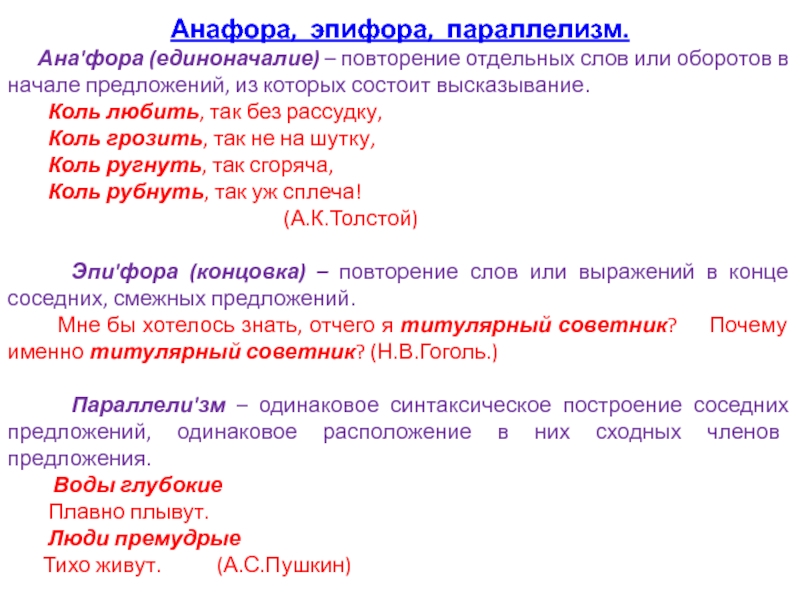 Анафора, эпифора, параллелизм.

Ана'фора (единоначалие) – повторение отдельных слов или оборотов в начале предложений, из которых состоит высказывание.

Коль любить, так без рассудку,
Коль грозить, так не на шутку,
Коль ругнуть, так сгоряча,
Коль рубнуть, так уж сплеча!
(А.К.Толстой)

Эпи'фора (концовка) – повторение слов или выражений в конце соседних, смежных предложений.

Мне бы хотелось знать, отчего я титулярный советник? Почему именно титулярный советник? (Н.В.Гоголь.)

Параллели'зм – одинаковое синтаксическое построение соседних предложений, одинаковое расположение в них сходных членов предложения.

Воды глубокие
Плавно плывут.
Люди премудрые
Тихо живут. (А.С.Пушкин)